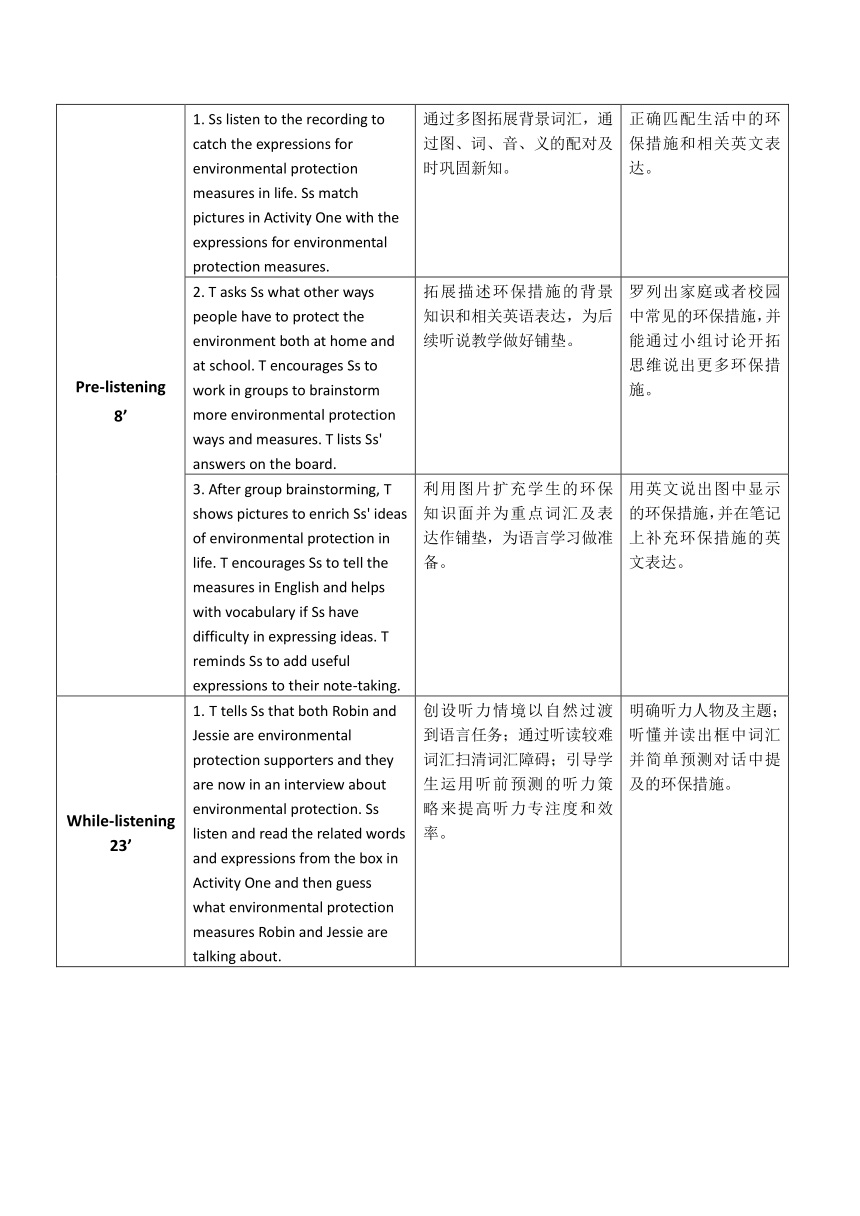 | | | | |
|---|---|---|---|
| Pre-listening 8’ | 1. Ss listen to the recording to catch the expressions for environmental protection measures in life. Ss match pictures in Activity One with the expressions for environmental protection measures. | 通过多图拓展背景词汇，通过图、词、音、义的配对及时巩固新知。 | 正确匹配生活中的环保措施和相关英文表达。 |
| | 2. T asks Ss what other ways people have to protect the environment both at home and at school. T encourages Ss to work in groups to brainstorm more environmental protection ways and measures. T lists Ss' answers on the board. | 拓展描述环保措施的背景知识和相关英语表达，为后续听说教学做好铺垫。 | 罗列出家庭或者校园中常见的环保措施，并能通过小组讨论开拓思维说出更多环保措施。 |
| | 3. After group brainstorming, T shows pictures to enrich Ss' ideas of environmental protection in life. T encourages Ss to tell the measures in English and helps with vocabulary if Ss have difficulty in expressing ideas. T reminds Ss to add useful expressions to their note-taking. | 利用图片扩充学生的环保知识面并为重点词汇及表达作铺垫，为语言学习做准备。 | 用英文说出图中显示的环保措施，并在笔记上补充环保措施的英文表达。 |
| While-listening 23’ | 1. T tells Ss that both Robin and Jessie are environmental protection supporters and they are now in an interview about environmental protection. Ss listen and read the related words and expressions from the box in Activity One and then guess what environmental protection measures Robin and Jessie are talking about. | 创设听力情境以自然过渡到语言任务；通过听读较难词汇扫清词汇障碍；引导学生运用听前预测的听力策略来提高听力专注度和效率。 | 明确听力人物及主题；听懂并读出框中词汇并简单预测对话中提及的环保措施。 |